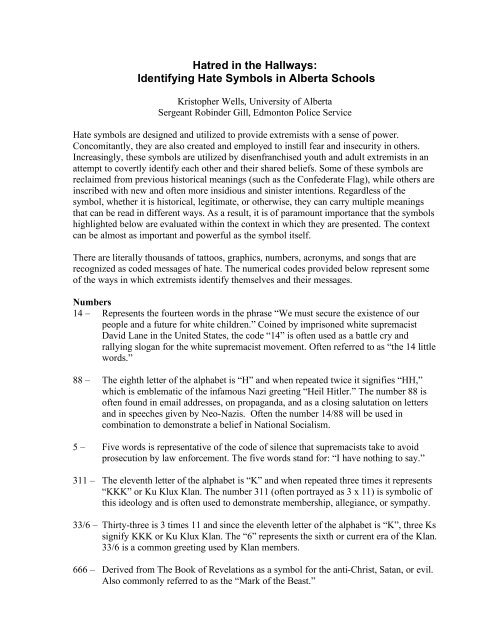 Hatred in the Hallways:
Identifying Hate Symbols in Alberta Schools

Kristopher Wells, University of Alberta
Sergeant Robinder Gill, Edmonton Police Service

Hate symbols are designed and utilized to provide extremists with a sense of power. Concomitantly, they are also created and employed to instill fear and insecurity in others. Increasingly, these symbols are utilized by disenfranchised youth and adult extremists in an attempt to covertly identify each other and their shared beliefs. Some of these symbols are reclaimed from previous historical meanings (such as the Confederate Flag), while others are inscribed with new and often more insidious and sinister intentions. Regardless of the symbol, whether it is historical, legitimate, or otherwise, they can carry multiple meanings that can be read in different ways. As a result, it is of paramount importance that the symbols highlighted below are evaluated within the context in which they are presented. The context can be almost as important and powerful as the symbol itself.

There are literally thousands of tattoos, graphics, numbers, acronyms, and songs that are recognized as coded messages of hate. The numerical codes provided below represent some of the ways in which extremists identify themselves and their messages.

Numbers
14 – Represents the fourteen words in the phrase "We must secure the existence of our people and a future for white children." Coined by imprisoned white supremacist David Lane in the United States, the code "14" is often used as a battle cry and rallying slogan for the white supremacist movement. Often referred to as "the 14 little words."

88 – The eighth letter of the alphabet is "H" and when repeated twice it signifies "HH," which is emblematic of the infamous Nazi greeting "Heil Hitler." The number 88 is often found in email addresses, on propaganda, and as a closing salutation on letters and in speeches given by Neo-Nazis. Often the number 14/88 will be used in combination to demonstrate a belief in National Socialism.

5 – Five words is representative of the code of silence that supremacists take to avoid prosecution by law enforcement. The five words stand for: "I have nothing to say."

311 – The eleventh letter of the alphabet is "K" and when repeated three times it represents "KKK" or Ku Klux Klan. The number 311 (often portrayed as 3 x 11) is symbolic of this ideology and is often used to demonstrate membership, allegiance, or sympathy.

33/6 – Thirty-three is 3 times 11 and since the eleventh letter of the alphabet is "K", three Ks signify KKK or Ku Klux Klan. The "6" represents the sixth or current era of the Klan. 33/6 is a common greeting used by Klan members.

666 – Derived from The Book of Revelations as a symbol for the anti-Christ, Satan, or evil. Also commonly referred to as the "Mark of the Beast."